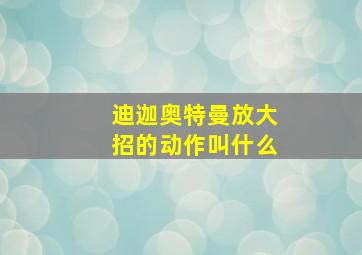 迪迦奥特曼放大招的动作叫什么